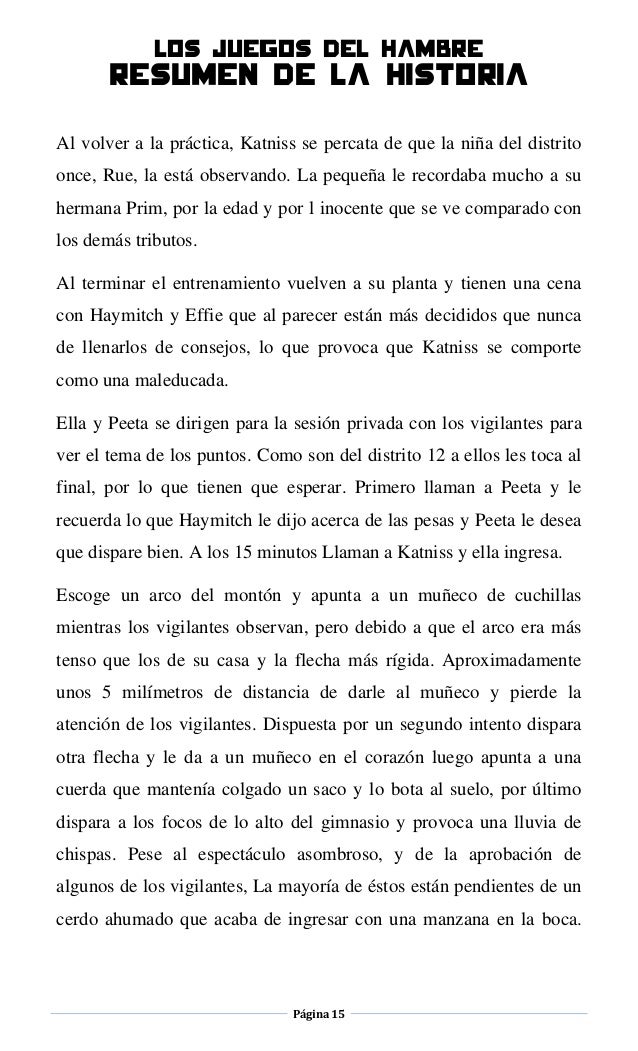 LOS JUEGOS DEL HAMBRE
RESUMEN DE LA HISTORIA

Al volver a la práctica, Katniss se percata de que la niña del distrito once, Rue, la está observando. La pequeña le recordaba mucho a su hermana Prim, por la edad y por l inocente que se ve comparado con los demás tributos.

Al terminar el entrenamiento vuelven a su planta y tienen una cena con Haymitch y Effie que al parecer están más decididos que nunca de llenarlos de consejos, lo que provoca que Katniss se comporte como una maleducada.

Ella y Peeta se dirigen para la sesión privada con los vigilantes para ver el tema de los puntos. Como son del distrito 12 a ellos les toca al final, por lo que tienen que esperar. Primero llaman a Peeta y le recuerda lo que Haymitch le dijo acerca de las pesas y Peeta le desea que dispare bien. A los 15 minutos Llaman a Katniss y ella ingresa.

Escoge un arco del montón y apunta a un muñeco de cuchillas mientras los vigilantes observan, pero debido a que el arco era más tenso que los de su casa y la flecha más rígida. Aproximadamente unos 5 milímetros de distancia de darle al muñeco y pierde la atención de los vigilantes. Dispuesta por un segundo intento dispara otra flecha y le da a un muñeco en el corazón luego apunta a una cuerda que mantenía colgado un saco y lo bota al suelo, por último dispara a los focos de lo alto del gimnasio y provoca una lluvia de chispas. Pese al espectáculo asombroso, y de la aprobación de algunos de los vigilantes, La mayoría de éstos están pendientes de un cerdo ahumado que acaba de ingresar con una manzana en la boca.

Página 15